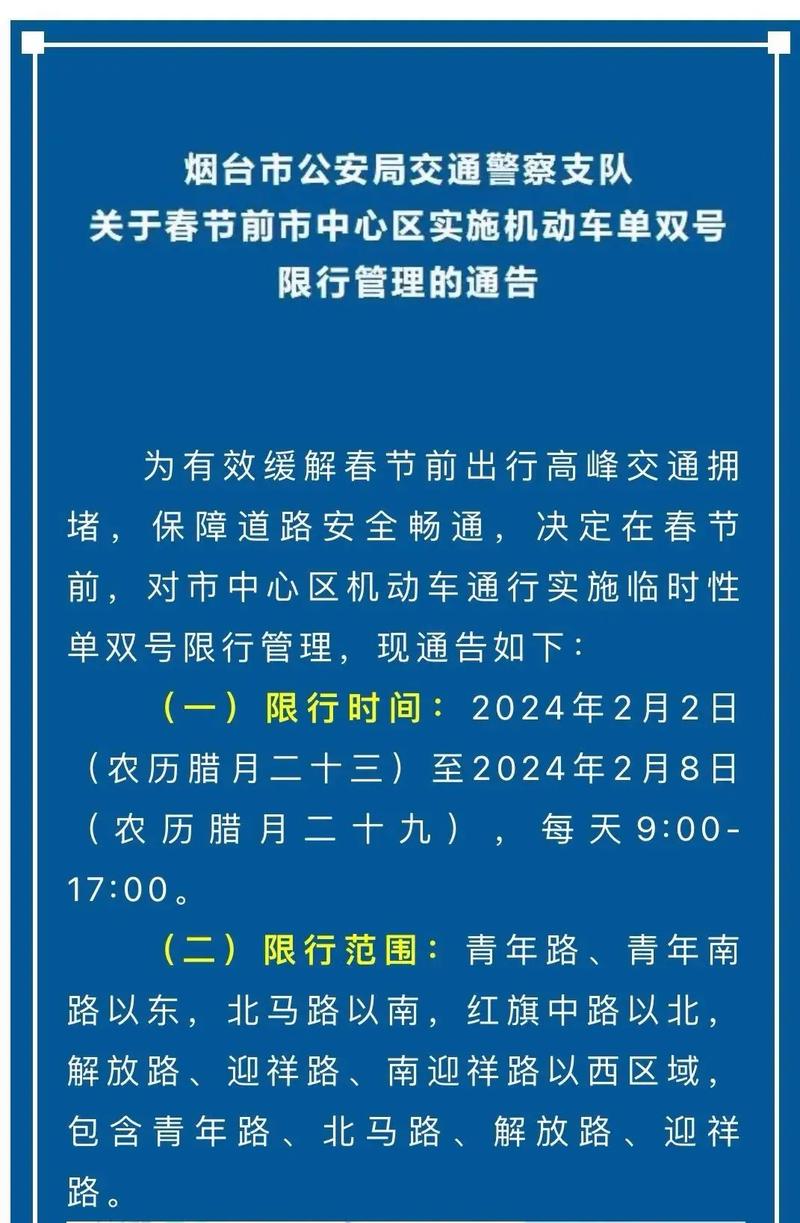 烟台市公安局交通警察支队
关于春节前市中心区实施机动车单双号
限行管理的通告

为有效缓解春节前出行高峰交通拥堵，保障道路安全畅通，决定在春节前，对市中心区机动车通行实施临时性单双号限行管理，现通告如下：

（一）限行时间：2024年2月2日（农历腊月二十三）至2024年2月8日（农历腊月二十九），每天9:00-17:00。

（二）限行范围：青年路、青年南路以东，北马路以南，红旗中路以北，解放路、迎祥路、南迎祥路以西区域，包含青年路、北马路、解放路、迎祥路。